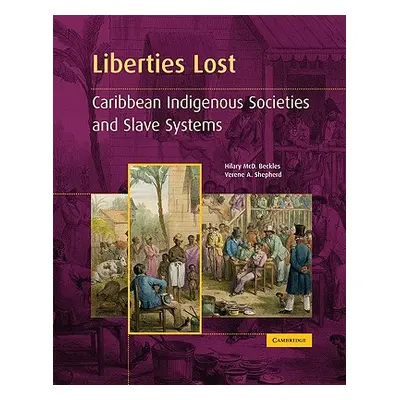 Liberties Lost

Caribbean Indigenous Societies and Slave Systems

Hilary McD. Beckles
Verene A. Shepherd

CAMBRIDGE